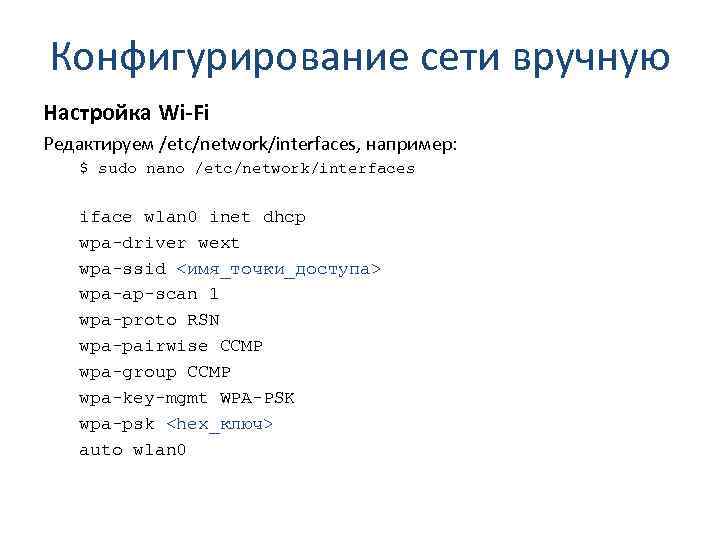 Конфигурирование сети вручную

Настройка Wi-Fi

Редактируем /etc/network/interfaces, например:

$ sudo nano /etc/network/interfaces

iface wlan0 inet dhcp
wpa-driver wext
wpa-ssid <имя_точки_доступа>
wpa-ap-scan 1
wpa-proto RSN
wpa-pairwise CCMP
wpa-group CCMP
wpa-key-mgmt WPA-PSK
wpa-psk <hex_ключ>
auto wlan0